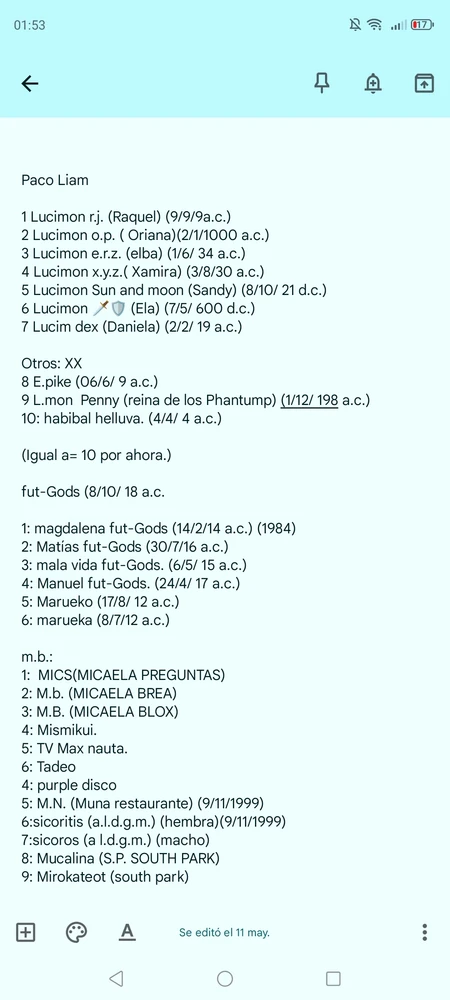 01:53

17

Paco Liam

1 Lucimon r.j. (Raquel) (9/9/9a.c.)
2 Lucimon o.p. ( Oriana)(2/1/1000 a.c.)
3 Lucimon e.r.z. (elba) (1/6/ 34 a.c.)
4 Lucimon x.y.z.( Xamira) (3/8/30 a.c.)
5 Lucimon Sun and moon (Sandy) (8/10/ 21 d.c.)
6 Lucimon 🗡️🛡️ (Ela) (7/5/ 600 d.c.)
7 Lucim dex (Daniela) (2/2/ 19 a.c.)

Otros: XX
8 E.pike (06/6/ 9 a.c.)
9 L.mon Penny (reina de los Phantump) (1/12/ 198 a.c.)
10: habibal helluva. (4/4/ 4 a.c.)

(Igual a= 10 por ahora.)

fut-Gods (8/10/ 18 a.c.

1: magdalena fut-Gods (14/2/14 a.c.) (1984)
2: Matías fut-Gods (30/7/16 a.c.)
3: mala vida fut-Gods. (6/5/ 15 a.c.)
4: Manuel fut-Gods. (24/4/ 17 a.c.)
5: Marueko (17/8/ 12 a.c.)
6: marueka (8/7/12 a.c.)

m.b.:
1: MICS(MICAELA PREGUNTAS)
2: M.b. (MICAELA BREA)
3: M.B. (MICAELA BLOX)
4: Mismikui.
5: TV Max nauta.
6: Tadeo
4: purple disco
5: M.N. (Muna restaurante) (9/11/1999)
6:sicoritis (a.l.d.g.m.) (hembra)(9/11/1999)
7:sicoros (a l.d.g.m.) (macho)
8: Mucalina (S.P. SOUTH PARK)
9: Mirokateot (south park)

Se editó el 11 may.